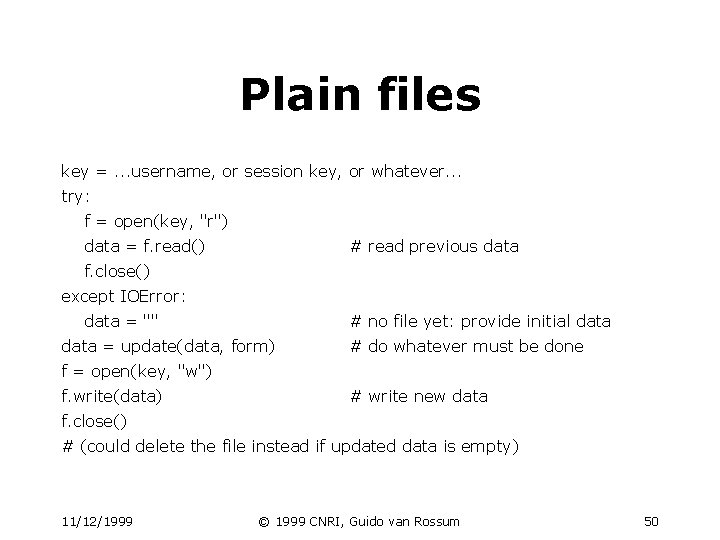 Plain files

key = ...username, or session key, or whatever...
try:
    f = open(key, "r")
    data = f.read()                    # read previous data
    f.close()
except IOError:
    data = ""                          # no file yet: provide initial data
data = update(data, form)              # do whatever must be done
f = open(key, "w")
f.write(data)                          # write new data
f.close()
# (could delete the file instead if updated data is empty)

11/12/1999    © 1999 CNRI, Guido van Rossum    50